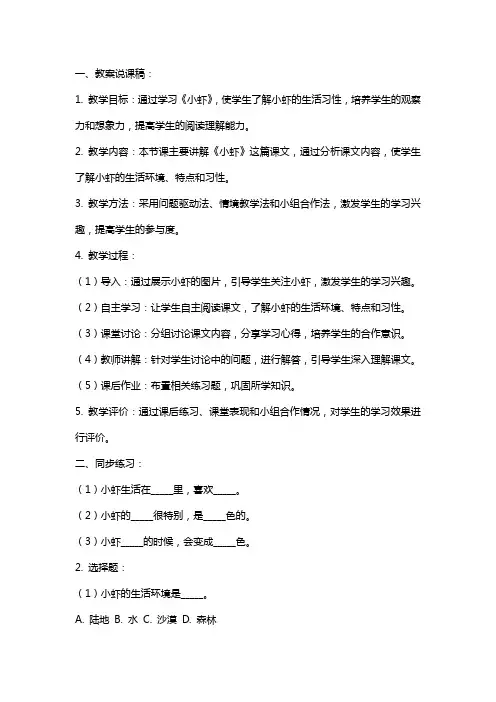 一、教案说课稿：

1. 教学目标：通过学习《小虾》，使学生了解小虾的生活习性，培养学生的观察力和想象力，提高学生的阅读理解能力。

2. 教学内容：本节课主要讲解《小虾》这篇课文，通过分析课文内容，使学生了解小虾的生活环境、特点和习性。

3. 教学方法：采用问题驱动法、情境教学法和小组合作法，激发学生的学习兴趣，提高学生的参与度。

4. 教学过程：

（1）导入：通过展示小虾的图片，引导学生关注小虾，激发学生的学习兴趣。

（2）自主学习：让学生自主阅读课文，了解小虾的生活环境、特点和习性。

（3）课堂讨论：分组讨论课文内容，分享学习心得，培养学生的合作意识。

（4）教师讲解：针对学生讨论中的问题，进行解答，引导学生深入理解课文。

（5）课后作业：布置相关练习题，巩固所学知识。

5. 教学评价：通过课后练习、课堂表现和小组合作情况，对学生的学习效果进行评价。

二、同步练习：

（1）小虾生活在_____里，喜欢_____。

（2）小虾的_____很特别，是_____色的。

（3）小虾_____的时候，会变成_____色。

2. 选择题：

（1）小虾的生活环境是_____。

A. 陆地 B. 水 C. 沙漠 D. 森林